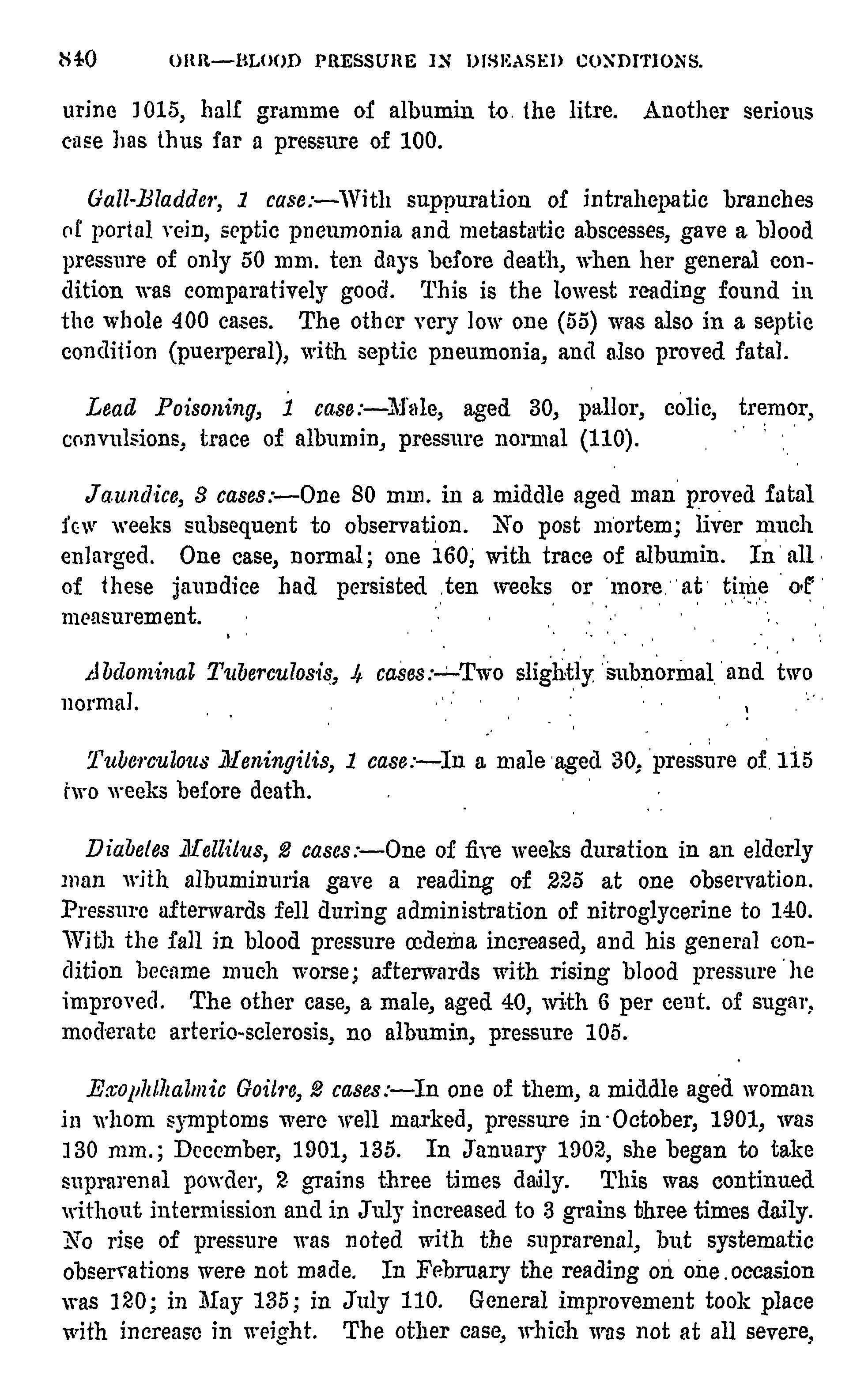 840 ORR—BLOOD PRESSURE IN DISEASED CONDITIONS.

urine 1015, half gramme of albumin to the litre. Another serious case has thus far a pressure of 100.

Gall-Bladder, 1 case:—With suppuration of intrahepatic branches of portal vein, septic pneumonia and metastatic abscesses, gave a blood pressure of only 50 mm. ten days before death, when her general condition was comparatively good. This is the lowest reading found in the whole 400 cases. The other very low one (55) was also in a septic condition (puerperal), with septic pneumonia, and also proved fatal.

Lead Poisoning, 1 case:—Male, aged 30, pallor, colic, tremor, convulsions, trace of albumin, pressure normal (110).

Jaundice, 3 cases:—One 80 mm. in a middle aged man proved fatal few weeks subsequent to observation. No post mortem; liver much enlarged. One case, normal; one 160, with trace of albumin. In all of these jaundice had persisted ten weeks or more at time of measurement.

Abdominal Tuberculosis, 4 cases:—Two slightly subnormal and two normal.

Tuberculous Meningitis, 1 case:—In a male aged 30, pressure of 115 two weeks before death.

Diabetes Mellitus, 2 cases:—One of five weeks duration in an elderly man with albuminuria gave a reading of 225 at one observation. Pressure afterwards fell during administration of nitroglycerine to 140. With the fall in blood pressure œdema increased, and his general condition became much worse; afterwards with rising blood pressure he improved. The other case, a male, aged 40, with 6 per cent. of sugar, moderate arterio-sclerosis, no albumin, pressure 105.

Exophthalmic Goitre, 2 cases:—In one of them, a middle aged woman in whom symptoms were well marked, pressure in October, 1901, was 130 mm.; December, 1901, 135. In January 1902, she began to take suprarenal powder, 2 grains three times daily. This was continued without intermission and in July increased to 3 grains three times daily. No rise of pressure was noted with the suprarenal, but systematic observations were not made. In February the reading on one occasion was 120; in May 135; in July 110. General improvement took place with increase in weight. The other case, which was not at all severe,